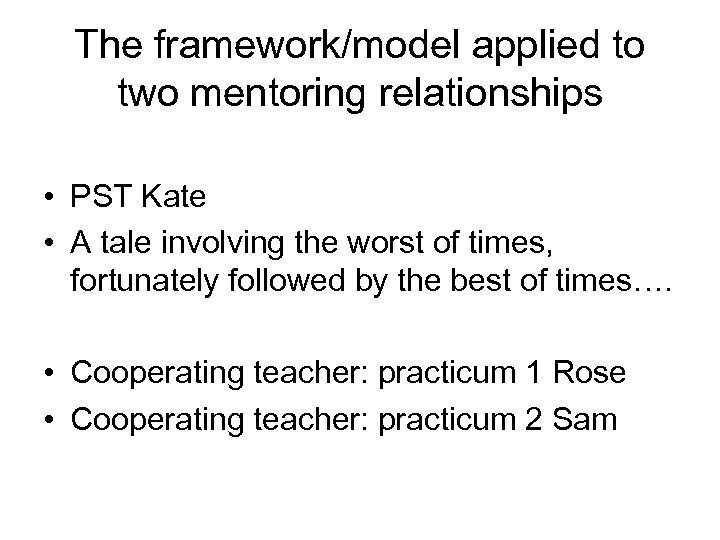 The framework/model applied to two mentoring relationships

• PST Kate
• A tale involving the worst of times, fortunately followed by the best of times….

• Cooperating teacher: practicum 1 Rose
• Cooperating teacher: practicum 2 Sam